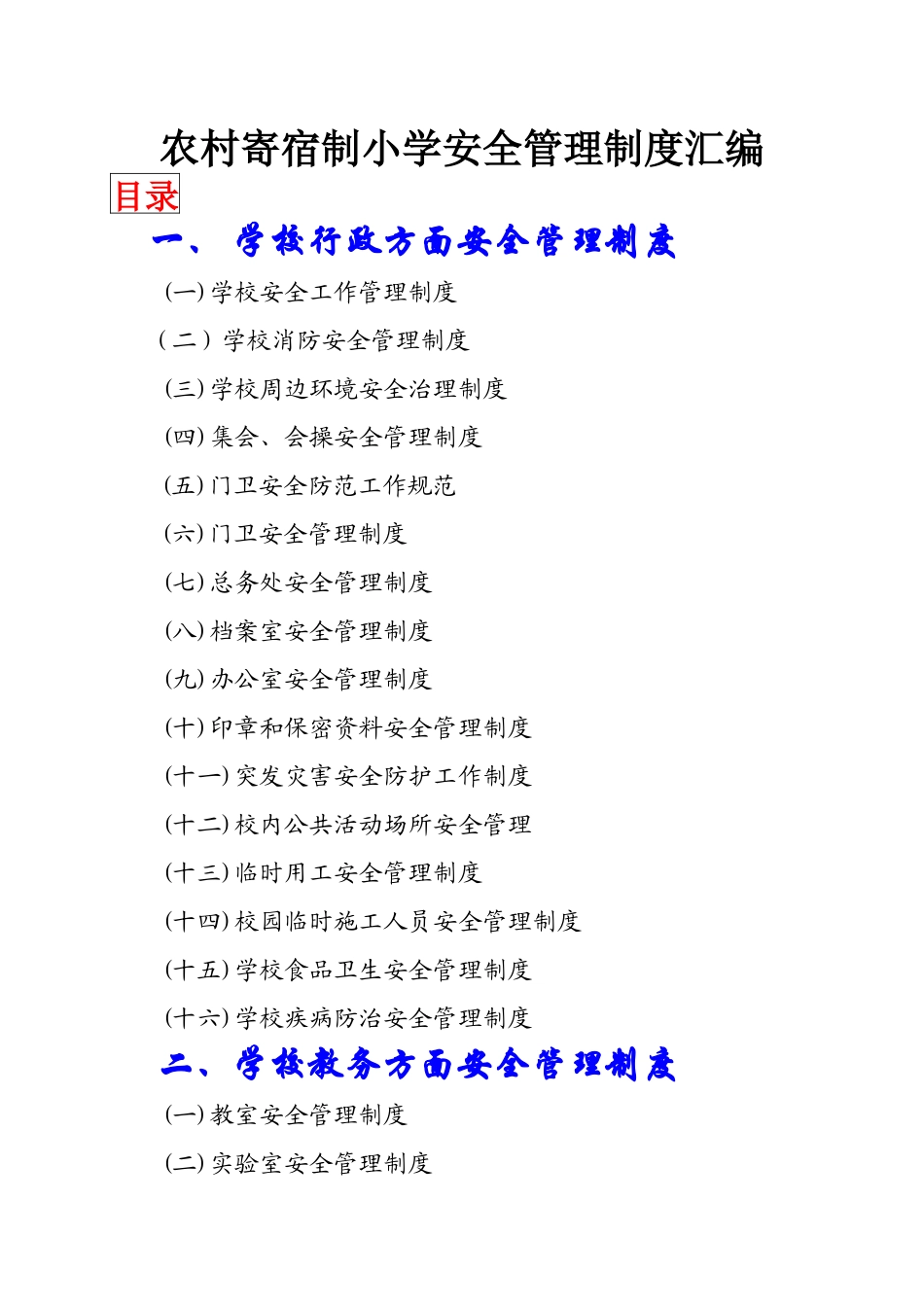 农村寄宿制小学安全管理制度汇编

目录

一、 学校行政方面安全管理制度

(一) 学校安全工作管理制度

（二） 学校消防安全管理制度

(三) 学校周边环境安全治理制度

(四) 集会、会操安全管理制度

(五) 门卫安全防范工作规范

(六) 门卫安全管理制度

(七) 总务处安全管理制度

(八) 档案室安全管理制度

(九) 办公室安全管理制度

(十) 印章和保密资料安全管理制度

(十一) 突发灾害安全防护工作制度

(十二) 校内公共活动场所安全管理

(十三) 临时用工安全管理制度

(十四) 校园临时施工人员安全管理制度

(十五) 学校食品卫生安全管理制度

(十六) 学校疾病防治安全管理制度

二、 学校教务方面安全管理制度

(一) 教室安全管理制度

(二) 实验室安全管理制度